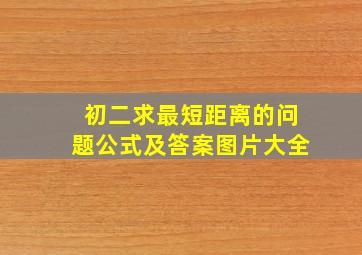 初二求最短距离的问题公式及答案图片大全